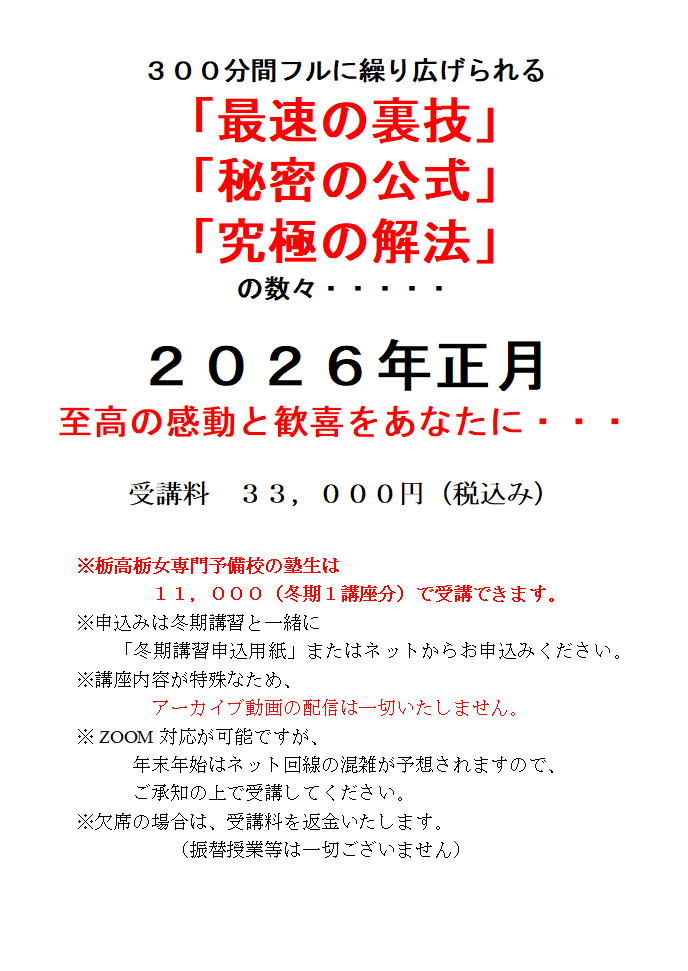 ３００分間フルに繰り広げられる

「最速の裏技」
「秘密の公式」
「究極の解法」
の数々・・・・・

２０２６年正月
至高の感動と歓喜をあなたに・・・

受講料　３３，０００円（税込み）

※栃高栃女専門予備校の塾生は
１１，０００（冬期１講座分）で受講できます。
※申込みは冬期講習と一緒に
「冬期講習申込用紙」またはネットからお申込みください。
※講座内容が特殊なため、
アーカイブ動画の配信は一切いたしません。
※ZOOM対応が可能ですが、
年末年始はネット回線の混雑が予想されますので、
ご承知の上で受講してください。
※欠席の場合は、受講料を返金いたします。
（振替授業等は一切ございません）